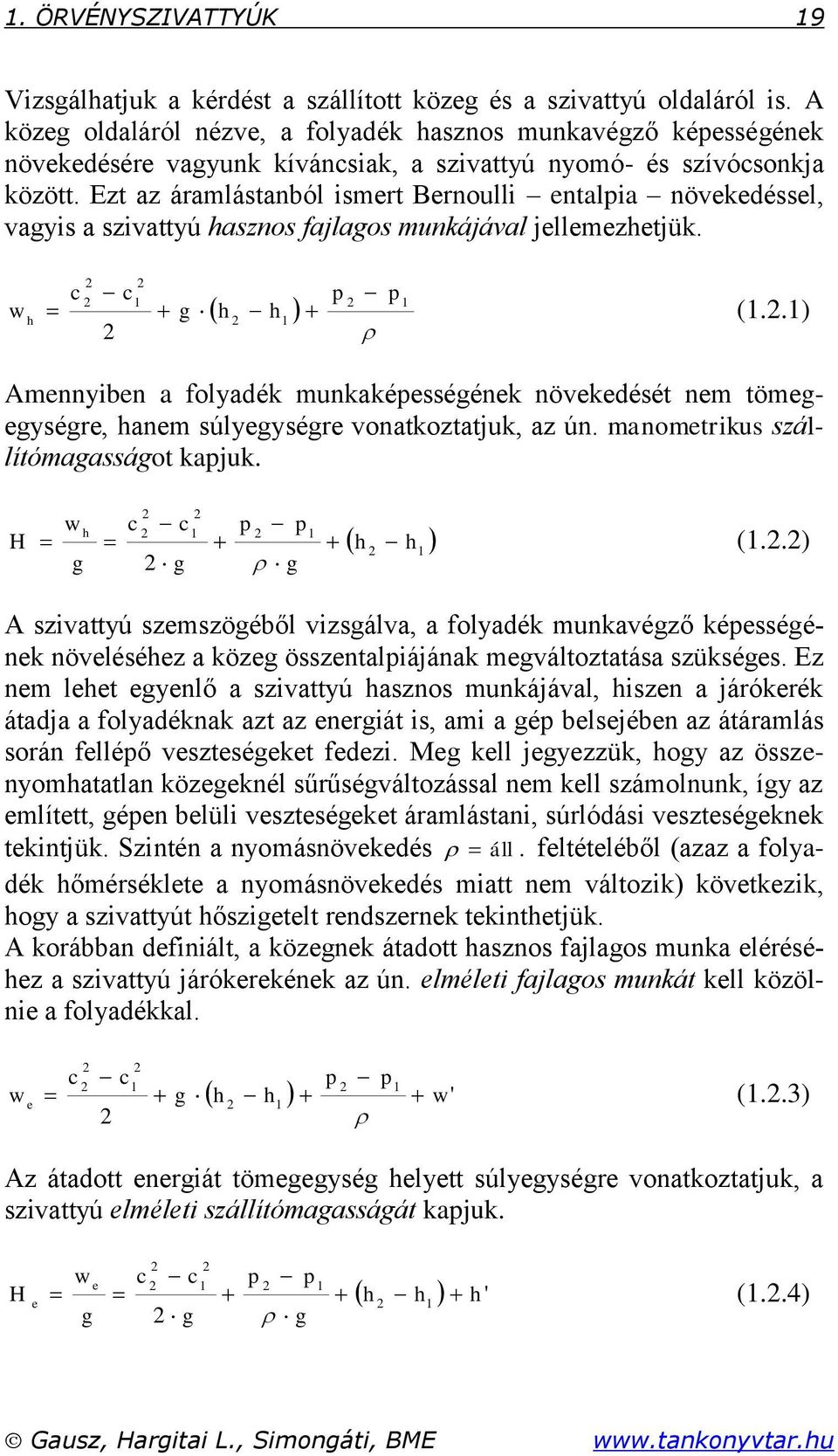 1. ÖRVÉNYSZIVATTYÚK 19

Vizsgálhatjuk a kérdést a szállított közeg és a szivattyú oldaláról is. A közeg oldaláról nézve, a folyadék hasznos munkavégző képességének növekedésére vagyunk kíváncsiak, a szivattyú nyomó- és szívócsonkja között. Ezt az áramlástanból ismert Bernoulli – entalpia – növekedéssel, vagyis a szivattyú hasznos fajlagos munkájával jellemezhetjük.

$w_h = \frac{c_2^2 - c_1^2}{2} + g \cdot (h_2 - h_1) + \frac{p_2 - p_1}{\rho}$ (1.2.1)

Amennyiben a folyadék munkaképességének növekedését nem tömegegységre, hanem súlyegységre vonatkoztatjuk, az ún. manometrikus szállítómagasságot kapjuk.

$H = \frac{w_h}{g} = \frac{c_2^2 - c_1^2}{2 \cdot g} + \frac{p_2 - p_1}{\rho \cdot g} + (h_2 - h_1)$ (1.2.2)

A szivattyú szemszögéből vizsgálva, a folyadék munkavégző képességének növeléséhez a közeg összentalpiájának megváltoztatása szükséges. Ez nem lehet egyenlő a szivattyú hasznos munkájával, hiszen a járókerék átadja a folyadéknak azt az energiát is, ami a gép belsejében az átáramlás során fellépő veszteségeket fedezi. Meg kell jegyezzük, hogy az összenyomhatatlan közegeknél sűrűségváltozással nem kell számolnunk, így az említett, gépen belüli veszteségeket áramlástani, súrlódási veszteségeknek tekintjük. Szintén a nyomásnövekedés $\rho = áll.$ feltételéből (azaz a folyadék hőmérséklete a nyomásnövekedés miatt nem változik) következik, hogy a szivattyút hőszigetelt rendszernek tekinthetjük.
A korábban definiált, a közegnek átadott hasznos fajlagos munka eléréséhez a szivattyú járókerekének az ún. elméleti fajlagos munkát kell közölnie a folyadékkal.

$w_e = \frac{c_2^2 - c_1^2}{2} + g \cdot (h_2 - h_1) + \frac{p_2 - p_1}{\rho} + w'$ (1.2.3)

Az átadott energiát tömegegység helyett súlyegységre vonatkoztatjuk, a szivattyú elméleti szállítómagasságát kapjuk.

$H_e = \frac{w_e}{g} = \frac{c_2^2 - c_1^2}{2 \cdot g} + \frac{p_2 - p_1}{\rho \cdot g} + (h_2 - h_1) + h'$ (1.2.4)

© Gausz, Hargitai L., Simongáti, BME www.tankonyvtar.hu